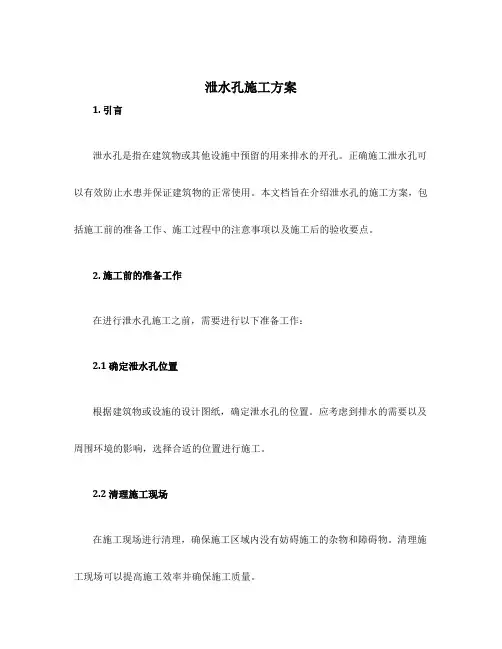 泄水孔施工方案

1. 引言

泄水孔是指在建筑物或其他设施中预留的用来排水的开孔。正确施工泄水孔可以有效防止水患并保证建筑物的正常使用。本文档旨在介绍泄水孔的施工方案，包括施工前的准备工作、施工过程中的注意事项以及施工后的验收要点。

2. 施工前的准备工作

在进行泄水孔施工之前，需要进行以下准备工作：

2.1 确定泄水孔位置

根据建筑物或设施的设计图纸，确定泄水孔的位置。应考虑到排水的需要以及周围环境的影响，选择合适的位置进行施工。

2.2 清理施工现场

在施工现场进行清理，确保施工区域内没有妨碍施工的杂物和障碍物。清理施工现场可以提高施工效率并确保施工质量。